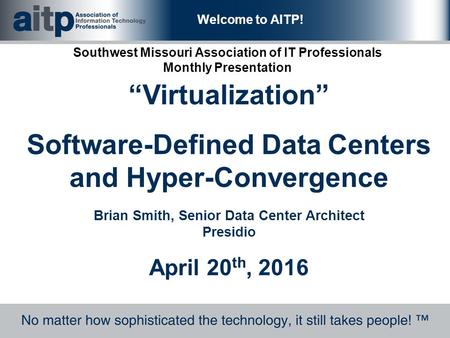 aitp Association of Information Technology Professionals

Welcome to AITP!

Southwest Missouri Association of IT Professionals
Monthly Presentation

“Virtualization”

Software-Defined Data Centers and Hyper-Convergence

Brian Smith, Senior Data Center Architect
Presidio

April 20$^{th}$, 2016

No matter how sophisticated the technology, it still takes people! ™